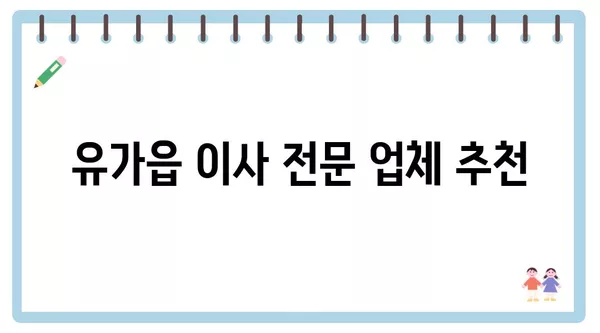 유가읍 이사 전문 업체 추천